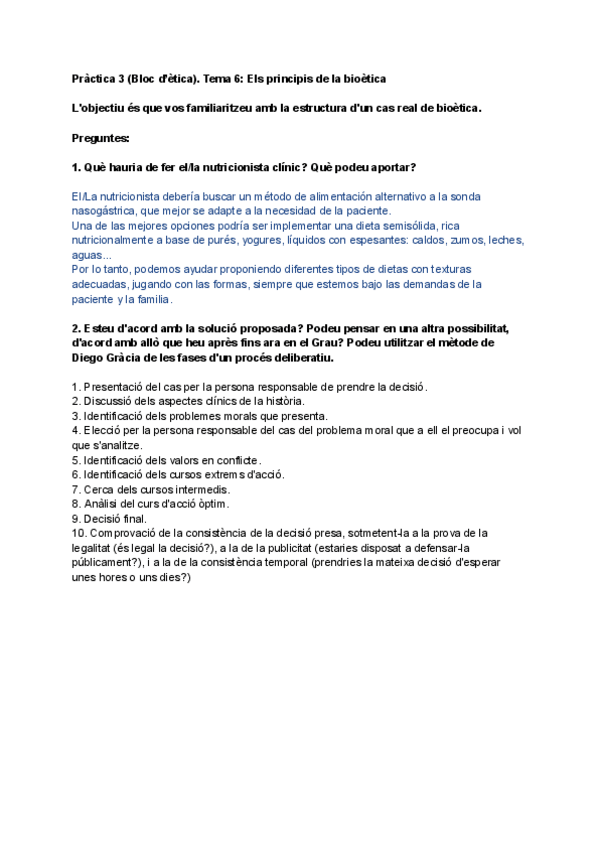 Pràctica 3 (Bloc d'ètica). Tema 6: Els principis de la bioètica

L'objectiu és que vos familiaritzeu amb la estructura d'un cas real de bioètica.

Preguntes:

1. Què hauria de fer el/la nutricionista clínic? Què podeu aportar?

El/La nutricionista debería buscar un método de alimentación alternativo a la sonda nasogástrica, que mejor se adapte a la necesidad de la paciente.
Una de las mejores opciones podría ser implementar una dieta semisólida, rica nutricionalmente a base de purés, yogures, líquidos con espesantes: caldos, zumos, leches, aguas...
Por lo tanto, podemos ayudar proponiendo diferentes tipos de dietas con texturas adecuadas, jugando con las formas, siempre que estemos bajo las demandas de la paciente y la familia.

2. Esteu d'acord amb la solució proposada? Podeu pensar en una altra possibilitat, d'acord amb allò que heu après fins ara en el Grau? Podeu utilitzar el mètode de Diego Gràcia de les fases d'un procés deliberatiu.

1. Presentació del cas per la persona responsable de prendre la decisió.
2. Discussió dels aspectes clínics de la història.
3. Identificació dels problemes morals que presenta.
4. Elecció per la persona responsable del cas del problema moral que a ell el preocupa i vol que s'analitze.
5. Identificació dels valors en conflicte.
6. Identificació dels cursos extrems d'acció.
7. Cerca dels cursos intermedis.
8. Anàlisi del curs d'acció òptim.
9. Decisió final.
10. Comprovació de la consistència de la decisió presa, sotmetent-la a la prova de la legalitat (és legal la decisió?), a la de la publicitat (estaries disposat a defensar-la públicament?), i a la de la consistència temporal (prendries la mateixa decisió d'esperar unes hores o uns dies?)